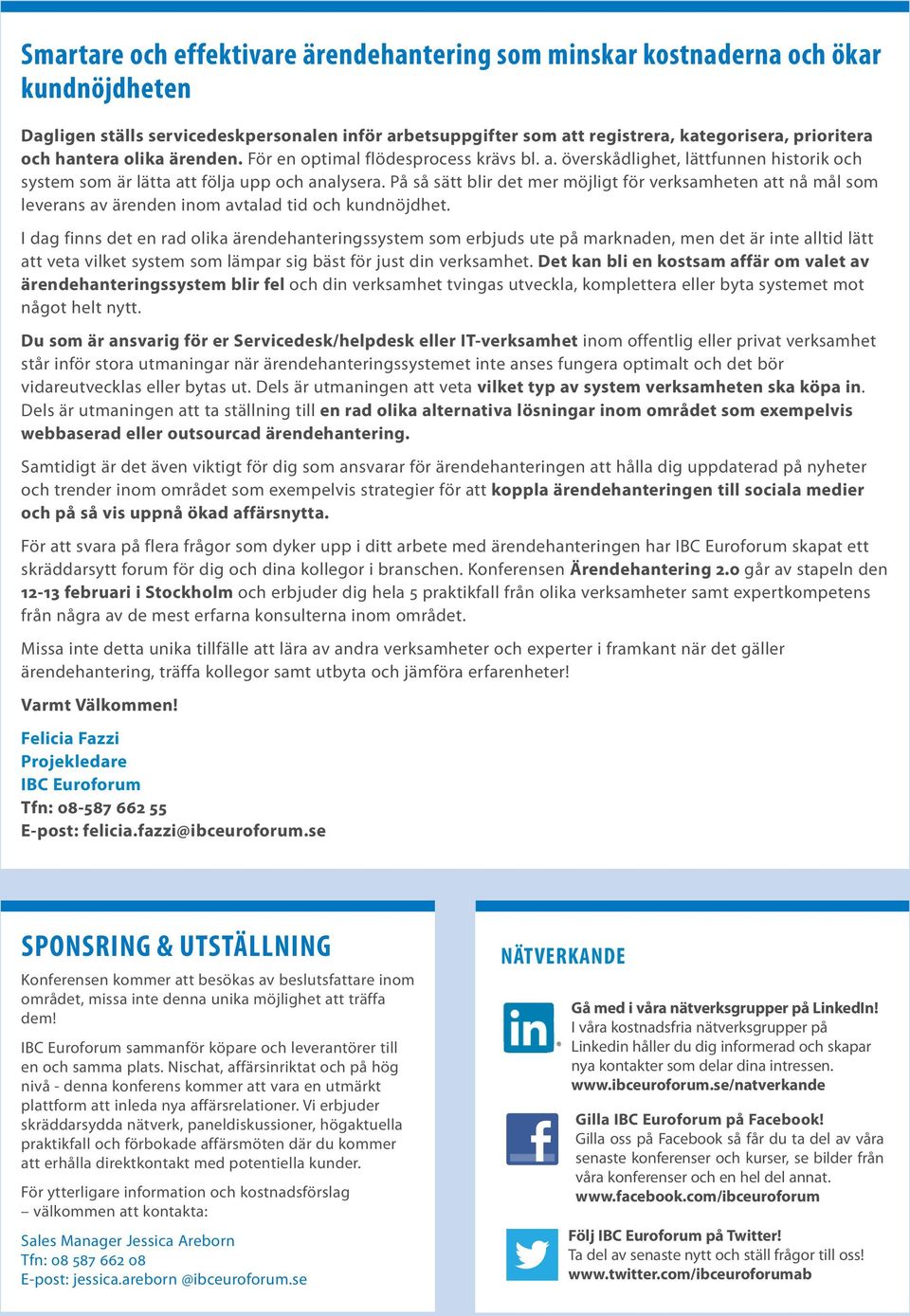 Smartare och effektivare ärendehantering som minskar kostnaderna och ökar kundnöjdheten

Dagligen ställs servicedeskpersonalen inför arbetsuppgifter som att registrera, kategorisera, prioritera och hantera olika ärenden. För en optimal flödesprocess krävs bl. a. överskådlighet, lättfunnen historik och system som är lätta att följa upp och analysera. På så sätt blir det mer möjligt för verksamheten att nå mål som leverans av ärenden inom avtalad tid och kundnöjdhet.

I dag finns det en rad olika ärendehanteringssystem som erbjuds ute på marknaden, men det är inte alltid lätt att veta vilket system som lämpar sig bäst för just din verksamhet. Det kan bli en kostsam affär om valet av ärendehanteringssystem blir fel och din verksamhet tvingas utveckla, komplettera eller byta systemet mot något helt nytt.

Du som är ansvarig för er Servicedesk/helpdesk eller IT-verksamhet inom offentlig eller privat verksamhet står inför stora utmaningar när ärendehanteringssystemet inte anses fungera optimalt och det bör vidareutvecklas eller bytas ut. Dels är utmaningen att veta vilket typ av system verksamheten ska köpa in. Dels är utmaningen att ta ställning till en rad olika alternativa lösningar inom området som exempelvis webbaserad eller outsourcad ärendehantering.

Samtidigt är det även viktigt för dig som ansvarar för ärendehanteringen att hålla dig uppdaterad på nyheter och trender inom området som exempelvis strategier för att koppla ärendehanteringen till sociala medier och på så vis uppnå ökad affärsnytta.

För att svara på flera frågor som dyker upp i ditt arbete med ärendehanteringen har IBC Euroforum skapat ett skräddarsytt forum för dig och dina kollegor i branschen. Konferensen Ärendehantering 2.0 går av stapeln den 12-13 februari i Stockholm och erbjuder dig hela 5 praktikfall från olika verksamheter samt expertkompetens från några av de mest erfarna konsulterna inom området.

Missa inte detta unika tillfälle att lära av andra verksamheter och experter i framkant när det gäller ärendehantering, träffa kollegor samt utbyta och jämföra erfarenheter!

Varmt Välkommen!

Felicia Fazzi
Projekledare
IBC Euroforum
Tfn: 08-587 662 55
E-post: felicia.fazzi@ibceuroforum.se

SPONSRING & UTSTÄLLNING

Konferensen kommer att besökas av beslutsfattare inom området, missa inte denna unika möjlighet att träffa dem!

IBC Euroforum sammanför köpare och leverantörer till en och samma plats. Nischat, affärsinriktat och på hög nivå - denna konferens kommer att vara en utmärkt plattform att inleda nya affärsrelationer. Vi erbjuder skräddarsydda nätverk, paneldiskussioner, högaktuella praktikfall och förbokade affärsmöten där du kommer att erhålla direktkontakt med potentiella kunder.

För ytterligare information och kostnadsförslag – välkommen att kontakta:

Sales Manager Jessica Areborn
Tfn: 08 587 662 08
E-post: jessica.areborn @ibceuroforum.se

NÄTVERKANDE

Gå med i våra nätverksgrupper på LinkedIn!
I våra kostnadsfria nätverksgrupper på Linkedin håller du dig informerad och skapar nya kontakter som delar dina intressen.
www.ibceuroforum.se/natverkande

Gilla IBC Euroforum på Facebook!
Gilla oss på Facebook så får du ta del av våra senaste konferenser och kurser, se bilder från våra konferenser och en hel del annat.
www.facebook.com/ibceuroforum

Följ IBC Euroforum på Twitter!
Ta del av senaste nytt och ställ frågor till oss!
www.twitter.com/ibceuroforumab